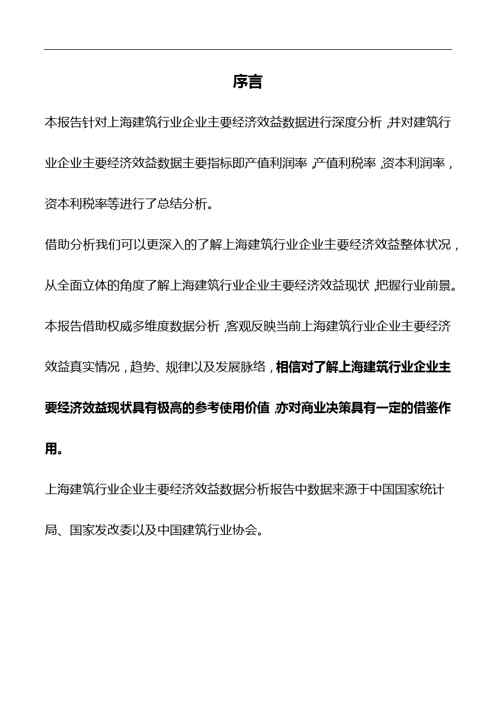 序言

本报告针对上海建筑行业企业主要经济效益数据进行深度分析，并对建筑行业企业主要经济效益数据主要指标即产值利润率，产值利税率，资本利润率，资本利税率等进行了总结分析。

借助分析我们可以更深入的了解上海建筑行业企业主要经济效益整体状况，从全面立体的角度了解上海建筑行业企业主要经济效益现状，把握行业前景。

本报告借助权威多维度数据分析，客观反映当前上海建筑行业企业主要经济效益真实情况，趋势、规律以及发展脉络，相信对了解上海建筑行业企业主要经济效益现状具有极高的参考使用价值，亦对商业决策具有一定的借鉴作用。

上海建筑行业企业主要经济效益数据分析报告中数据来源于中国国家统计局、国家发改委以及中国建筑行业协会。